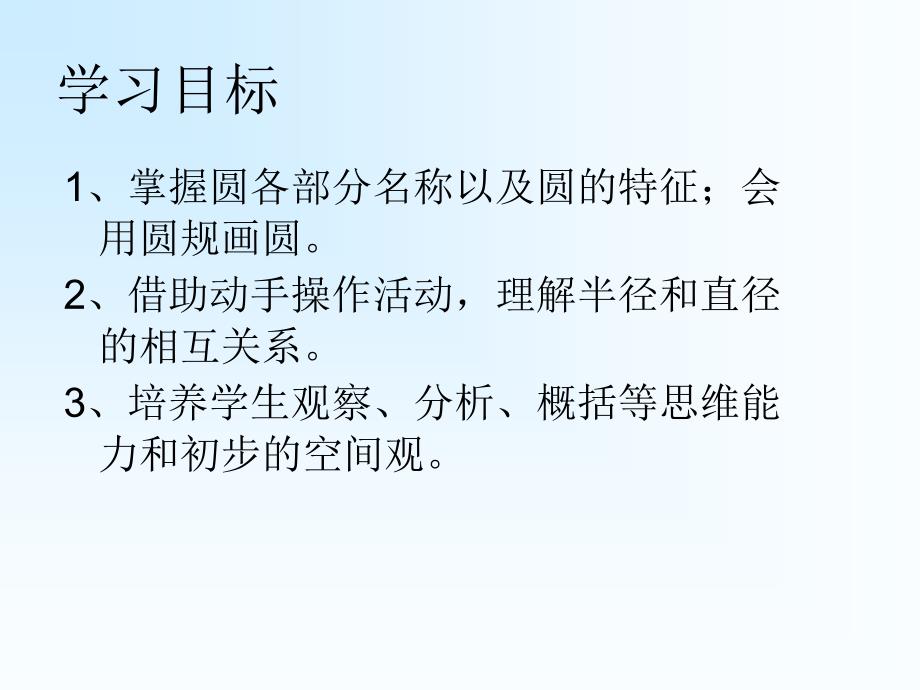 学习目标

1、掌握圆各部分名称以及圆的特征；会用圆规画圆。

2、借助动手操作活动，理解半径和直径的相互关系。

3、培养学生观察、分析、概括等思维能力和初步的空间观。